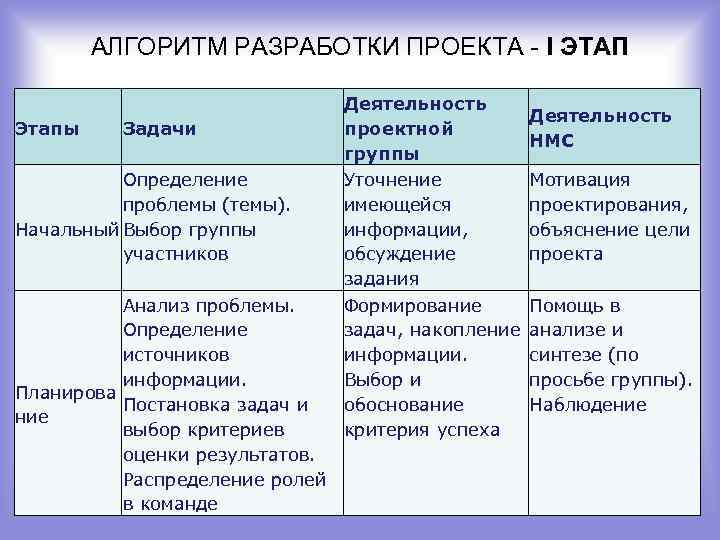 АЛГОРИТМ РАЗРАБОТКИ ПРОЕКТА - I ЭТАП

| Этапы | Задачи | Деятельность проектной группы | Деятельность НМС |
|---|---|---|---|
| Начальный | Определение проблемы (темы). Выбор группы участников | Уточнение имеющейся информации, обсуждение задания | Мотивация проектирования, объяснение цели проекта |
| Планирование | Анализ проблемы. Определение источников информации. Постановка задач и выбор критериев оценки результатов. Распределение ролей в команде | Формирование задач, накопление информации. Выбор и обоснование критерия успеха | Помощь в анализе и синтезе (по просьбе группы). Наблюдение |